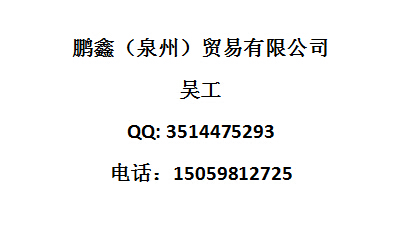 鹏鑫（泉州）贸易有限公司

吴工

QQ: 3514475293

电话：15059812725